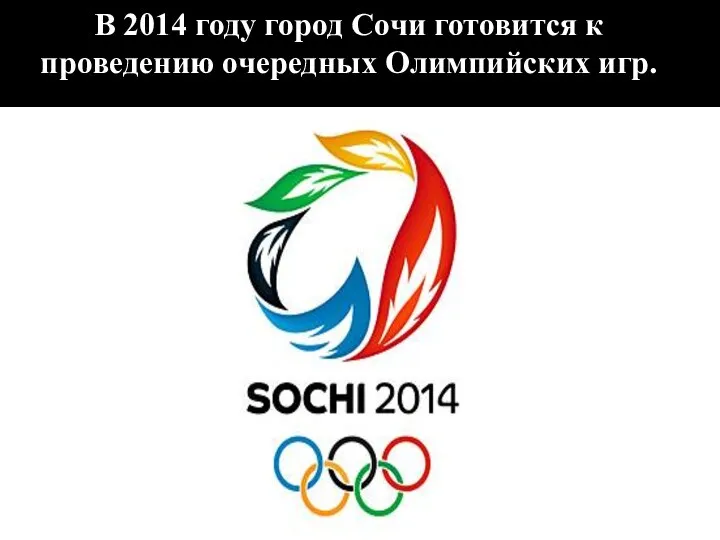 В 2014 году город Сочи готовится к проведению очередных Олимпийских игр.

SOCHI 2014